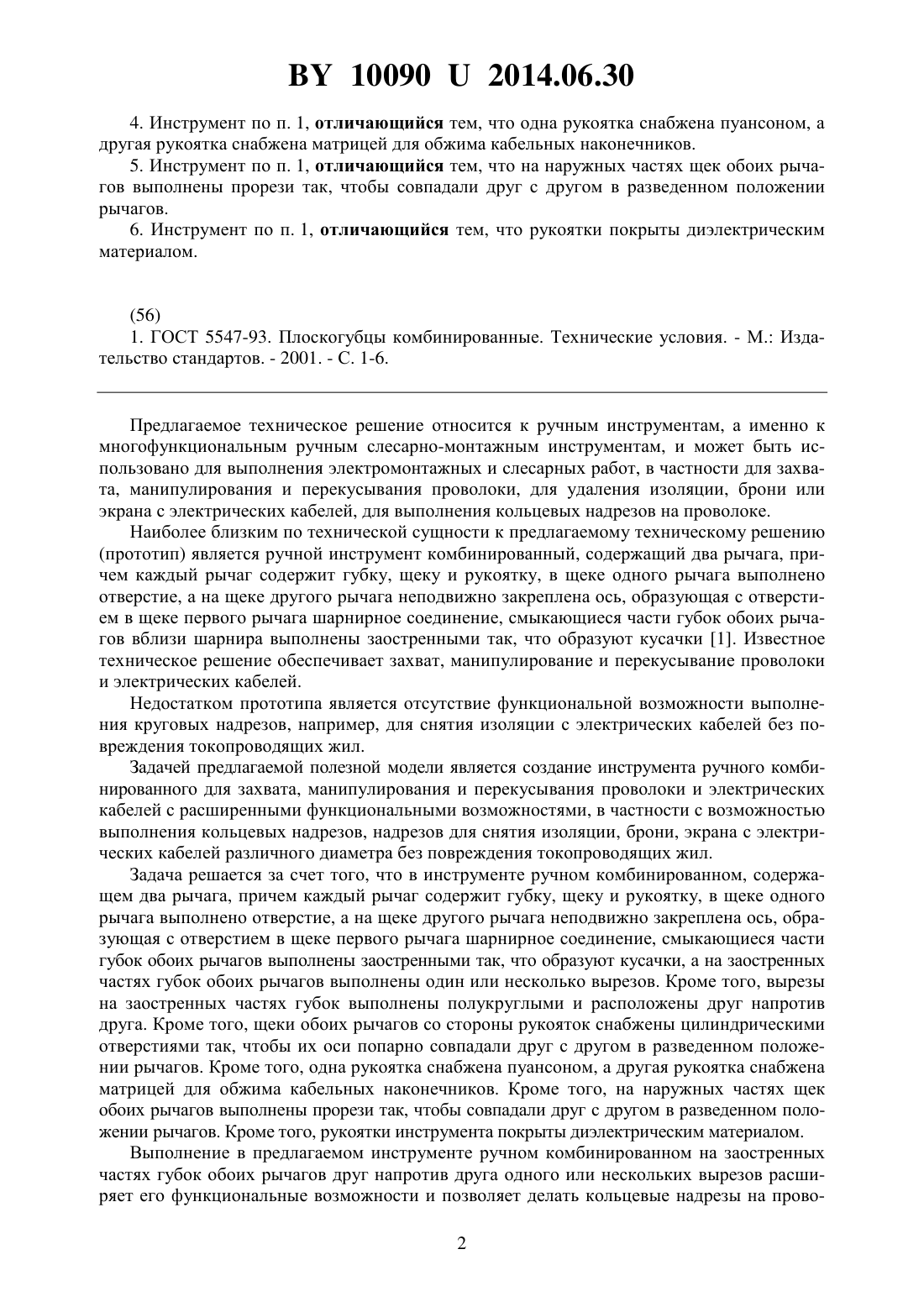 BY 10090 U 2014.06.30

4. Инструмент по п. 1, отличающийся тем, что одна рукоятка снабжена пуансоном, а другая рукоятка снабжена матрицей для обжима кабельных наконечников.

5. Инструмент по п. 1, отличающийся тем, что на наружных частях щек обоих рычагов выполнены прорези так, чтобы совпадали друг с другом в разведенном положении рычагов.

6. Инструмент по п. 1, отличающийся тем, что рукоятки покрыты диэлектрическим материалом.

(56)
1. ГОСТ 5547-93. Плоскогубцы комбинированные. Технические условия. - М.: Издательство стандартов. - 2001. - С. 1-6.

Предлагаемое техническое решение относится к ручным инструментам, а именно к многофункциональным ручным слесарно-монтажным инструментам, и может быть использовано для выполнения электромонтажных и слесарных работ, в частности для захвата, манипулирования и перекусывания проволоки, для удаления изоляции, брони или экрана с электрических кабелей, для выполнения кольцевых надрезов на проволоке.

Наиболее близким по технической сущности к предлагаемому техническому решению (прототип) является ручной инструмент комбинированный, содержащий два рычага, причем каждый рычаг содержит губку, щеку и рукоятку, в щеке одного рычага выполнено отверстие, а на щеке другого рычага неподвижно закреплена ось, образующая с отверстием в щеке первого рычага шарнирное соединение, смыкающиеся части губок обоих рычагов вблизи шарнира выполнены заостренными так, что образуют кусачки [1]. Известное техническое решение обеспечивает захват, манипулирование и перекусывание проволоки и электрических кабелей.

Недостатком прототипа является отсутствие функциональной возможности выполнения круговых надрезов, например, для снятия изоляции с электрических кабелей без повреждения токопроводящих жил.

Задачей предлагаемой полезной модели является создание инструмента ручного комбинированного для захвата, манипулирования и перекусывания проволоки и электрических кабелей с расширенными функциональными возможностями, в частности с возможностью выполнения кольцевых надрезов, надрезов для снятия изоляции, брони, экрана с электрических кабелей различного диаметра без повреждения токопроводящих жил.

Задача решается за счет того, что в инструменте ручном комбинированном, содержащем два рычага, причем каждый рычаг содержит губку, щеку и рукоятку, в щеке одного рычага выполнено отверстие, а на щеке другого рычага неподвижно закреплена ось, образующая с отверстием в щеке первого рычага шарнирное соединение, смыкающиеся части губок обоих рычагов выполнены заостренными так, что образуют кусачки, а на заостренных частях губок обоих рычагов выполнены один или несколько вырезов. Кроме того, вырезы на заостренных частях губок выполнены полукруглыми и расположены друг напротив друга. Кроме того, щеки обоих рычагов со стороны рукояток снабжены цилиндрическими отверстиями так, чтобы их оси попарно совпадали друг с другом в разведенном положении рычагов. Кроме того, одна рукоятка снабжена пуансоном, а другая рукоятка снабжена матрицей для обжима кабельных наконечников. Кроме того, на наружных частях щек обоих рычагов выполнены прорези так, чтобы совпадали друг с другом в разведенном положении рычагов. Кроме того, рукоятки инструмента покрыты диэлектрическим материалом.

Выполнение в предлагаемом инструменте ручном комбинированном на заостренных частях губок обоих рычагов друг напротив друга одного или нескольких вырезов расширяет его функциональные возможности и позволяет делать кольцевые надрезы на прово-

2